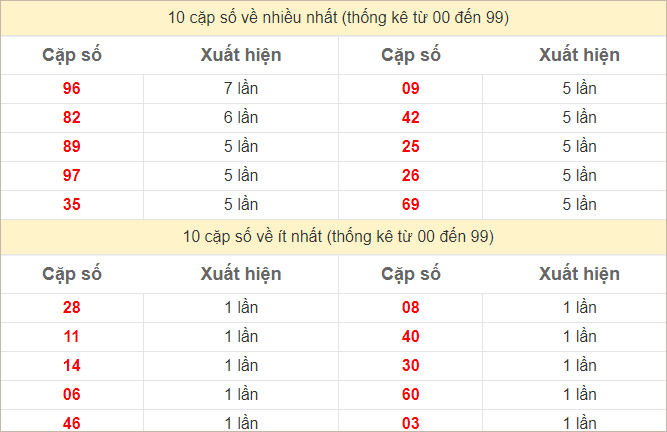 10 cặp số về nhiều nhất (thống kê từ 00 đến 99)

| Cặp số | Xuất hiện | Cặp số | Xuất hiện |
|---|---|---|---|
| 96 | 7 lần | 09 | 5 lần |
| 82 | 6 lần | 42 | 5 lần |
| 89 | 5 lần | 25 | 5 lần |
| 97 | 5 lần | 26 | 5 lần |
| 35 | 5 lần | 69 | 5 lần |

10 cặp số về ít nhất (thống kê từ 00 đến 99)

| Cặp số | Xuất hiện | Cặp số | Xuất hiện |
|---|---|---|---|
| 28 | 1 lần | 08 | 1 lần |
| 11 | 1 lần | 40 | 1 lần |
| 14 | 1 lần | 30 | 1 lần |
| 06 | 1 lần | 60 | 1 lần |
| 46 | 1 lần | 03 | 1 lần |